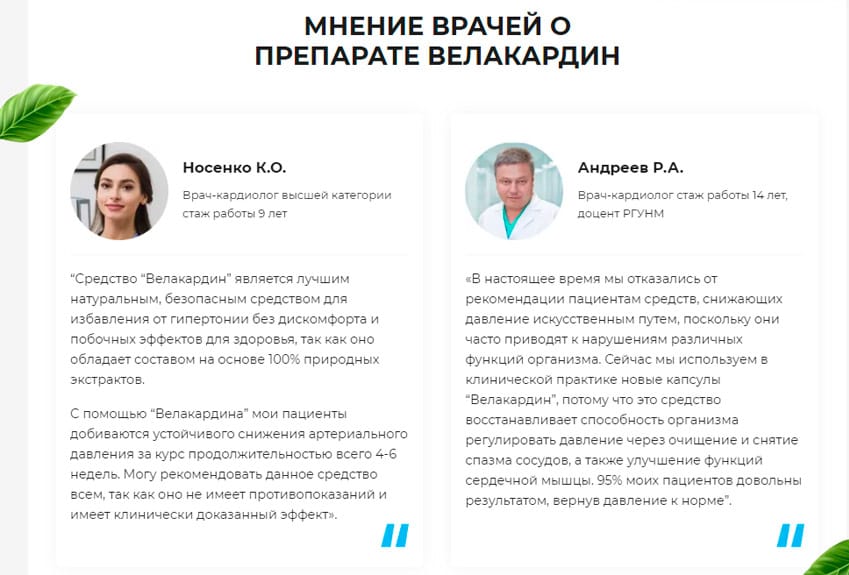 МНЕНИЕ ВРАЧЕЙ О ПРЕПАРАТЕ ВЕЛАКАРДИН

Носенко К.О.

Врач-кардиолог высшей категории стаж работы 9 лет

“Средство “Велакардин” является лучшим натуральным, безопасным средством для избавления от гипертонии без дискомфорта и побочных эффектов для здоровья, так как оно обладает составом на основе 100% природных экстрактов.

С помощью “Велакардина” мои пациенты добиваются устойчивого снижения артериального давления за курс продолжительностью всего 4-6 недель. Могу рекомендовать данное средство всем, так как оно не имеет противопоказаний и имеет клинически доказанный эффект».

Андреев Р.А.

Врач-кардиолог стаж работы 14 лет, доцент РГУНМ

«В настоящее время мы отказались от рекомендации пациентам средств, снижающих давление искусственным путем, поскольку они часто приводят к нарушениям различных функций организма. Сейчас мы используем в клинической практике новые капсулы “Велакардин”, потому что это средство восстанавливает способность организма регулировать давление через очищение и снятие спазма сосудов, а также улучшение функций сердечной мышцы. 95% моих пациентов довольны результатом, вернув давление к норме”.